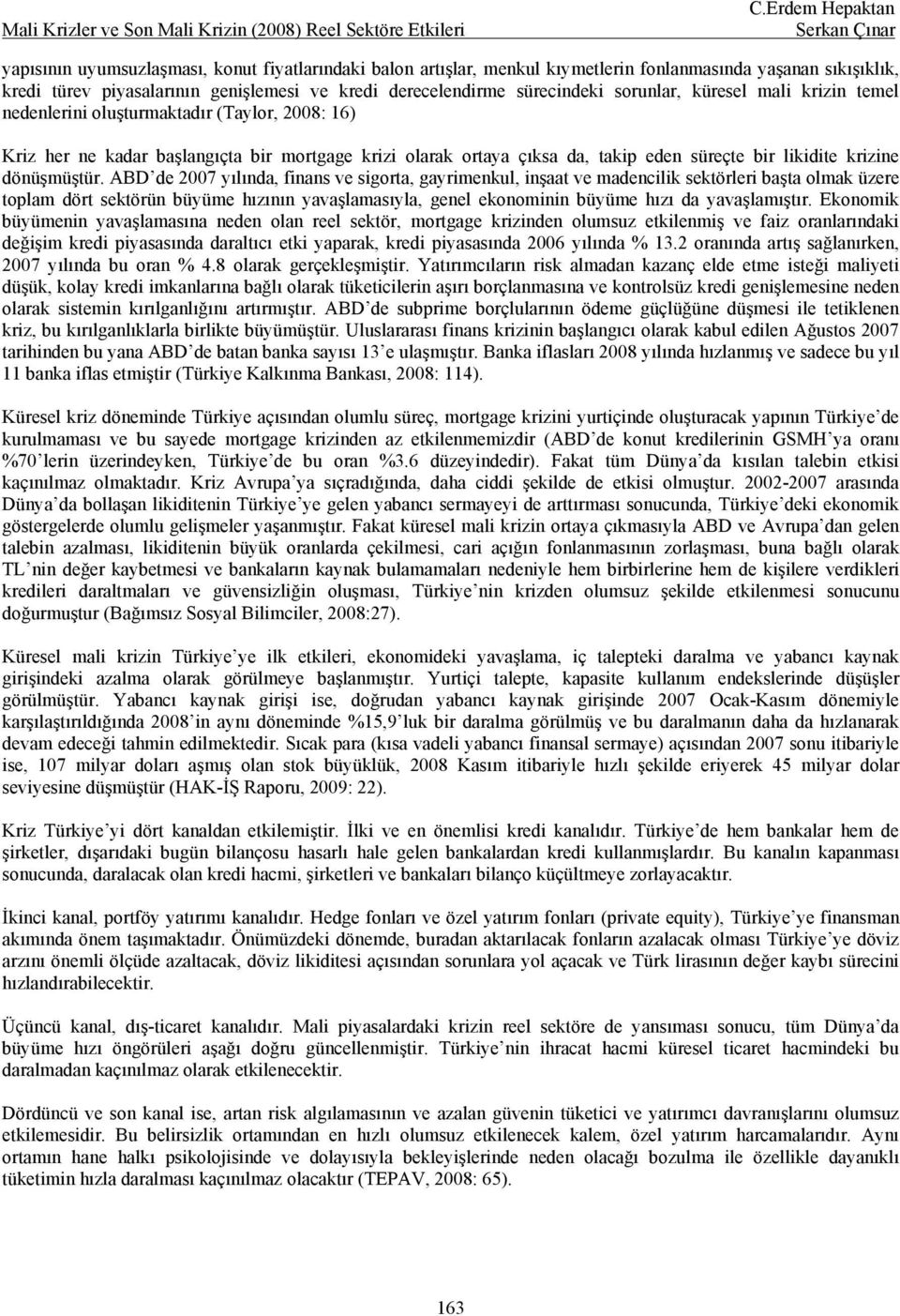 Mali Krizler ve Son Mali Krizin (2008) Reel Sektöre Etkileri

C.Erdem Hepaktan
Serkan Çınar

yapısının uyumsuzlaşması, konut fiyatlarındaki balon artışlar, menkul kıymetlerin fonlanmasında yaşanan sıkışıklık, kredi türev piyasalarının genişlemesi ve kredi derecelendirme sürecindeki sorunlar, küresel mali krizin temel nedenlerini oluşturmaktadır (Taylor, 2008: 16)

Kriz her ne kadar başlangıçta bir mortgage krizi olarak ortaya çıksa da, takip eden süreçte bir likidite krizine dönüşmüştür. ABD'de 2007 yılında, finans ve sigorta, gayrimenkul, inşaat ve madencilik sektörleri başta olmak üzere toplam dört sektörün büyüme hızının yavaşlamasıyla, genel ekonominin büyüme hızı da yavaşlamıştır. Ekonomik büyümenin yavaşlamasına neden olan reel sektör, mortgage krizinden olumsuz etkilenmiş ve faiz oranlarındaki değişim kredi piyasasında daraltıcı etki yaparak, kredi piyasasında 2006 yılında % 13.2 oranında artış sağlanırken, 2007 yılında bu oran % 4.8 olarak gerçekleşmiştir. Yatırımcıların risk almadan kazanç elde etme isteği maliyeti düşük, kolay kredi imkanlarına bağlı olarak tüketicilerin aşırı borçlanmasına ve kontrolsüz kredi genişlemesine neden olarak sistemin kırılganlığını artırmıştır. ABD'de subprime borçlularının ödeme güçlüğüne düşmesi ile tetiklenen kriz, bu kırılganlıklarla birlikte büyümüştür. Uluslararası finans krizinin başlangıcı olarak kabul edilen Ağustos 2007 tarihinden bu yana ABD'de batan banka sayısı 13'e ulaşmıştır. Banka iflasları 2008 yılında hızlanmış ve sadece bu yıl 11 banka iflas etmiştir (Türkiye Kalkınma Bankası, 2008: 114).

Küresel kriz döneminde Türkiye açısından olumlu süreç, mortgage krizini yurtiçinde oluşturacak yapının Türkiye'de kurulmaması ve bu sayede mortgage krizinden az etkilenmemizdir (ABD'de konut kredilerinin GSMH'ya oranı %70'lerin üzerindeyken, Türkiye'de bu oran %3.6 düzeyindedir). Fakat tüm Dünya'da kısılan talebin etkisi kaçınılmaz olmaktadır. Kriz Avrupa'ya sıçradığında, daha ciddi şekilde de etkisi olmuştur. 2002-2007 arasında Dünya'da bollaşan likiditenin Türkiye'ye gelen yabancı sermayeyi de arttırması sonucunda, Türkiye'deki ekonomik göstergelerde olumlu gelişmeler yaşanmıştır. Fakat küresel mali krizin ortaya çıkmasıyla ABD ve Avrupa'dan gelen talebin azalması, likiditenin büyük oranlarda çekilmesi, cari açığın fonlanmasının zorlaşması, buna bağlı olarak TL'nin değer kaybetmesi ve bankaların kaynak bulamamaları nedeniyle hem birbirlerine hem de kişilere verdikleri kredileri daraltmaları ve güvensizliğin oluşması, Türkiye'nin krizden olumsuz şekilde etkilenmesi sonucunu doğurmuştur (Bağımsız Sosyal Bilimciler, 2008:27).

Küresel mali krizin Türkiye'ye ilk etkileri, ekonomideki yavaşlama, iç talepteki daralma ve yabancı kaynak girişindeki azalma olarak görülmeye başlanmıştır. Yurtiçi talepte, kapasite kullanım endekslerinde düşüşler görülmüştür. Yabancı kaynak girişi ise, doğrudan yabancı kaynak girişinde 2007 Ocak-Kasım dönemiyle karşılaştırıldığında 2008'in aynı döneminde %15,9'luk bir daralma görülmüş ve bu daralmanın daha da hızlanarak devam edeceği tahmin edilmektedir. Sıcak para (kısa vadeli yabancı finansal sermaye) açısından 2007 sonu itibariyle ise, 107 milyar doları aşmış olan stok büyüklük, 2008 Kasım itibariyle hızlı şekilde eriyerek 45 milyar dolar seviyesine düşmüştür (HAK-İŞ Raporu, 2009: 22).

Kriz Türkiye'yi dört kanaldan etkilemiştir. İlki ve en önemlisi kredi kanalıdır. Türkiye'de hem bankalar hem de şirketler, dışarıdaki bugün bilançosu hasarlı hale gelen bankalardan kredi kullanmışlardır. Bu kanalın kapanması sonucunda, daralacak olan kredi hacmi, şirketleri ve bankaları bilanço küçültmeye zorlayacaktır.

İkinci kanal, portföy yatırımı kanalıdır. Hedge fonları ve özel yatırım fonları (private equity), Türkiye'ye finansman akımında önem taşımaktadır. Önümüzdeki dönemde, buradan aktarılacak fonların azalacak olması Türkiye'ye döviz arzını önemli ölçüde azaltacak, döviz likiditesi açısından sorunlara yol açacak ve Türk lirasının değer kaybı sürecini hızlandırabilecektir.

Üçüncü kanal, dış-ticaret kanalıdır. Mali piyasalardaki krizin reel sektöre de yansıması sonucu, tüm Dünya'da büyüme hızı öngörüleri aşağı doğru güncellenmiştir. Türkiye'nin ihracat hacmi küresel ticaret hacmindeki bu daralmadan kaçınılmaz olarak etkilenecektir.

Dördüncü ve son kanal ise, artan risk algılamasının ve azalan güvenin tüketici ve yatırımcı davranışlarını olumsuz etkilemesidir. Bu belirsizlik ortamından en hızlı olumsuz etkilenecek kalem, özel yatırım harcamalarıdır. Aynı ortamın hane halkı psikolojisinde ve dolayısıyla bekleyişlerinde neden olacağı bozulma ile özellikle dayanıklı tüketimin hızla daralması kaçınılmaz olacaktır (TEPAV, 2008: 65).

163